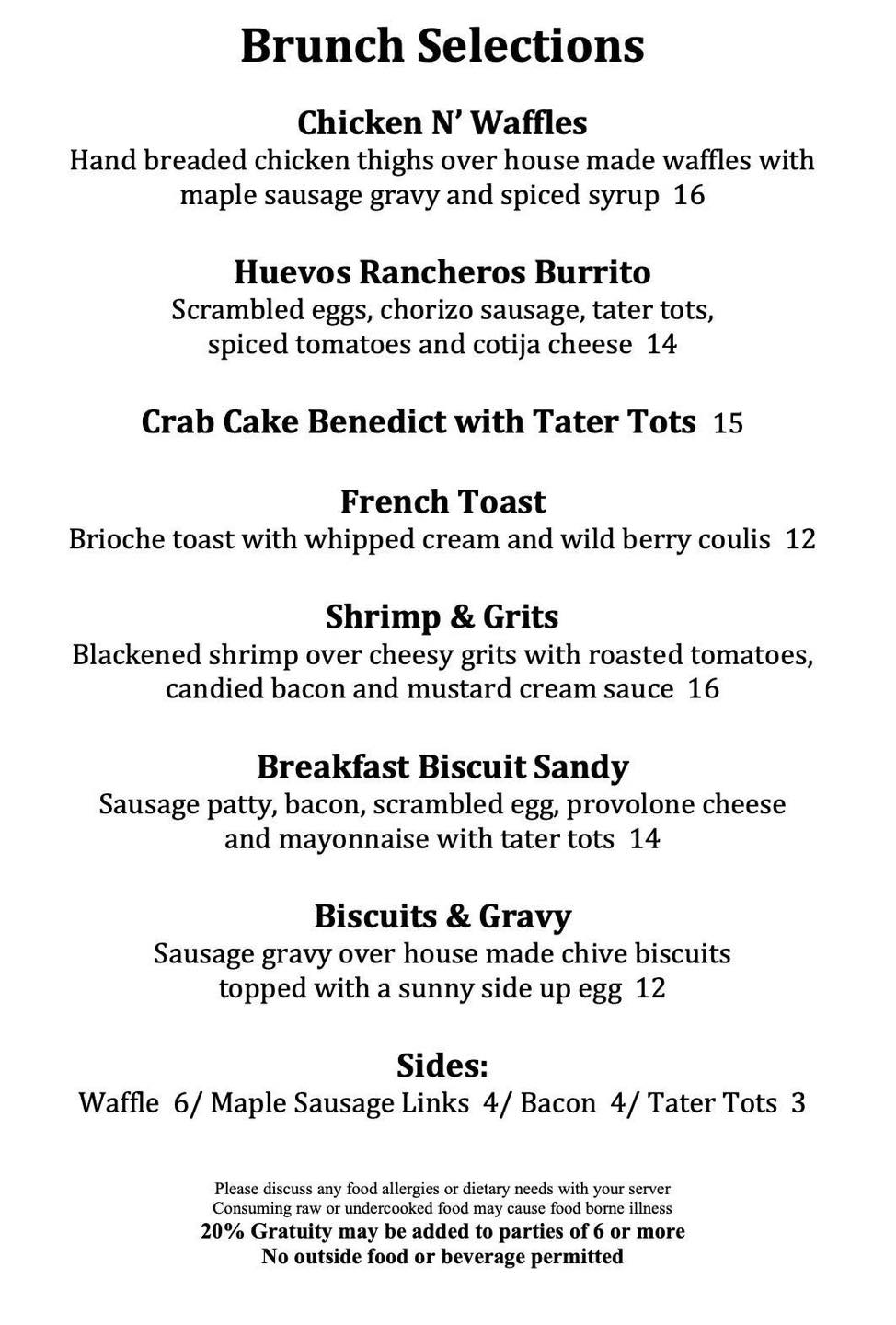 Brunch Selections

Chicken N' Waffles
Hand breaded chicken thighs over house made waffles with maple sausage gravy and spiced syrup 16

Huevos Rancheros Burrito
Scrambled eggs, chorizo sausage, tater tots, spiced tomatoes and cotija cheese 14

Crab Cake Benedict with Tater Tots 15

French Toast
Brioche toast with whipped cream and wild berry coulis 12

Shrimp & Grits
Blackened shrimp over cheesy grits with roasted tomatoes, candied bacon and mustard cream sauce 16

Breakfast Biscuit Sandy
Sausage patty, bacon, scrambled egg, provolone cheese and mayonnaise with tater tots 14

Biscuits & Gravy
Sausage gravy over house made chive biscuits topped with a sunny side up egg 12

Sides:
Waffle 6/ Maple Sausage Links 4/ Bacon 4/ Tater Tots 3

Please discuss any food allergies or dietary needs with your server
Consuming raw or undercooked food may cause food borne illness
20% Gratuity may be added to parties of 6 or more
No outside food or beverage permitted